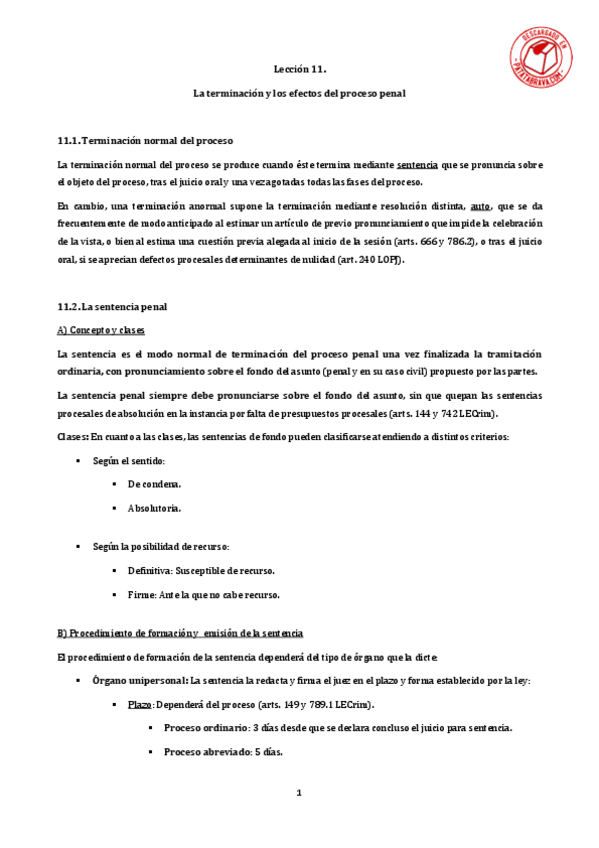 DESCARGADO EN
PATATABRAVA.COM

Lección 11.

La terminación y los efectos del proceso penal

11.1. Terminación normal del proceso

La terminación normal del proceso se produce cuando éste termina mediante sentencia que se pronuncia sobre el objeto del proceso, tras el juicio oral y una vez agotadas todas las fases del proceso.

En cambio, una terminación anormal supone la terminación mediante resolución distinta, auto, que se da frecuentemente de modo anticipado al estimar un artículo de previo pronunciamiento que impide la celebración de la vista, o bien al estima una cuestión previa alegada al inicio de la sesión (arts. 666 y 786.2), o tras el juicio oral, si se aprecian defectos procesales determinantes de nulidad (art. 240 LOPJ).

11.2. La sentencia penal

A) Concepto y clases

La sentencia es el modo normal de terminación del proceso penal una vez finalizada la tramitación ordinaria, con pronunciamiento sobre el fondo del asunto (penal y en su caso civil) propuesto por las partes.

La sentencia penal siempre debe pronunciarse sobre el fondo del asunto, sin que quepan las sentencias procesales de absolución en la instancia por falta de presupuestos procesales (arts. 144 y 742 LECrim).

Clases: En cuanto a las clases, las sentencias de fondo pueden clasificarse atendiendo a distintos criterios:

▪ Según el sentido:

▪ De condena.

▪ Absolutoria.

▪ Según la posibilidad de recurso:

▪ Definitiva: Susceptible de recurso.

▪ Firme: Ante la que no cabe recurso.

B) Procedimiento de formación y emisión de la sentencia

El procedimiento de formación de la sentencia dependerá del tipo de órgano que la dicte:

▪ Órgano unipersonal: La sentencia la redacta y firma el juez en el plazo y forma establecido por la ley:

▪ Plazo: Dependerá del proceso (arts. 149 y 789.1 LECrim).

▪ Proceso ordinario: 3 días desde que se declara concluso el juicio para sentencia.

▪ Proceso abreviado: 5 días.

1